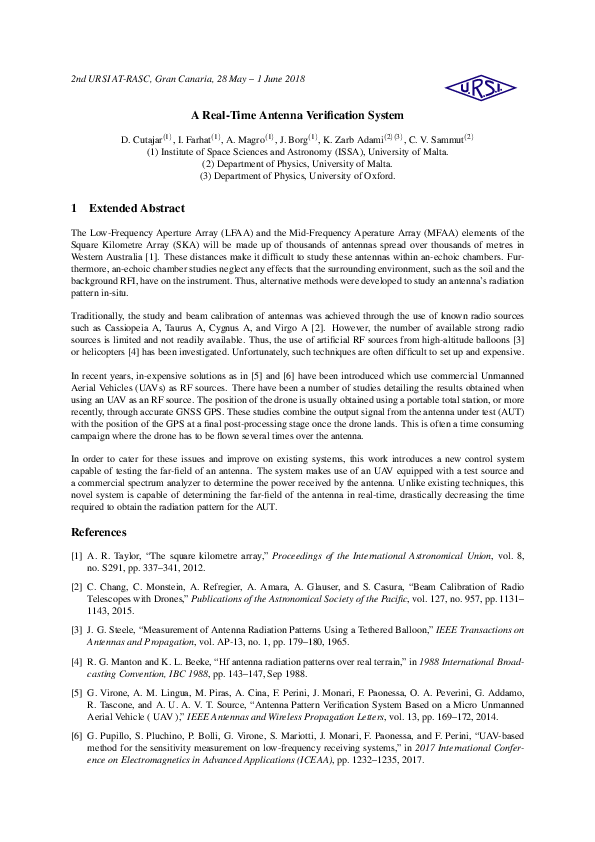 2nd URSI AT-RASC, Gran Canaria, 28 May – 1 June 2018

U.R.S.I.

A Real-Time Antenna Verification System

D. Cutajar$^{(1)}$, I. Farhat$^{(1)}$, A. Magro$^{(1)}$, J. Borg$^{(1)}$, K. Zarb Adami$^{(2)(3)}$, C. V. Sammut$^{(2)}$
(1) Institute of Space Sciences and Astronomy (ISSA), University of Malta.
(2) Department of Physics, University of Malta.
(3) Department of Physics, University of Oxford.

1 Extended Abstract

The Low-Frequency Aperture Array (LFAA) and the Mid-Frequency Aperature Array (MFAA) elements of the Square Kilometre Array (SKA) will be made up of thousands of antennas spread over thousands of metres in Western Australia [1]. These distances make it difficult to study these antennas within an-echoic chambers. Furthermore, an-echoic chamber studies neglect any effects that the surrounding environment, such as the soil and the background RFI, have on the instrument. Thus, alternative methods were developed to study an antenna's radiation pattern in-situ.

Traditionally, the study and beam calibration of antennas was achieved through the use of known radio sources such as Cassiopeia A, Taurus A, Cygnus A, and Virgo A [2]. However, the number of available strong radio sources is limited and not readily available. Thus, the use of artificial RF sources from high-altitude balloons [3] or helicopters [4] has been investigated. Unfortunately, such techniques are often difficult to set up and expensive.

In recent years, in-expensive solutions as in [5] and [6] have been introduced which use commercial Unmanned Aerial Vehicles (UAVs) as RF sources. There have been a number of studies detailing the results obtained when using an UAV as an RF source. The position of the drone is usually obtained using a portable total station, or more recently, through accurate GNSS GPS. These studies combine the output signal from the antenna under test (AUT) with the position of the GPS at a final post-processing stage once the drone lands. This is often a time consuming campaign where the drone has to be flown several times over the antenna.

In order to cater for these issues and improve on existing systems, this work introduces a new control system capable of testing the far-field of an antenna. The system makes use of an UAV equipped with a test source and a commercial spectrum analyzer to determine the power received by the antenna. Unlike existing techniques, this novel system is capable of determining the far-field of the antenna in real-time, drastically decreasing the time required to obtain the radiation pattern for the AUT.

References

[1] A. R. Taylor, "The square kilometre array," Proceedings of the International Astronomical Union, vol. 8, no. S291, pp. 337–341, 2012.

[2] C. Chang, C. Monstein, A. Refregier, A. Amara, A. Glauser, and S. Casura, "Beam Calibration of Radio Telescopes with Drones," Publications of the Astronomical Society of the Pacific, vol. 127, no. 957, pp. 1131–1143, 2015.

[3] J. G. Steele, "Measurement of Antenna Radiation Patterns Using a Tethered Balloon," IEEE Transactions on Antennas and Propagation, vol. AP-13, no. 1, pp. 179–180, 1965.

[4] R. G. Manton and K. L. Beeke, "Hf antenna radiation patterns over real terrain," in 1988 International Broadcasting Convention, IBC 1988, pp. 143–147, Sep 1988.

[5] G. Virone, A. M. Lingua, M. Piras, A. Cina, F. Perini, J. Monari, F. Paonessa, O. A. Peverini, G. Addamo, R. Tascone, and A. U. A. V. T. Source, "Antenna Pattern Verification System Based on a Micro Unmanned Aerial Vehicle ( UAV )," IEEE Antennas and Wireless Propagation Letters, vol. 13, pp. 169–172, 2014.

[6] G. Pupillo, S. Pluchino, P. Bolli, G. Virone, S. Mariotti, J. Monari, F. Paonessa, and F. Perini, "UAV-based method for the sensitivity measurement on low-frequency receiving systems," in 2017 International Conference on Electromagnetics in Advanced Applications (ICEAA), pp. 1232–1235, 2017.